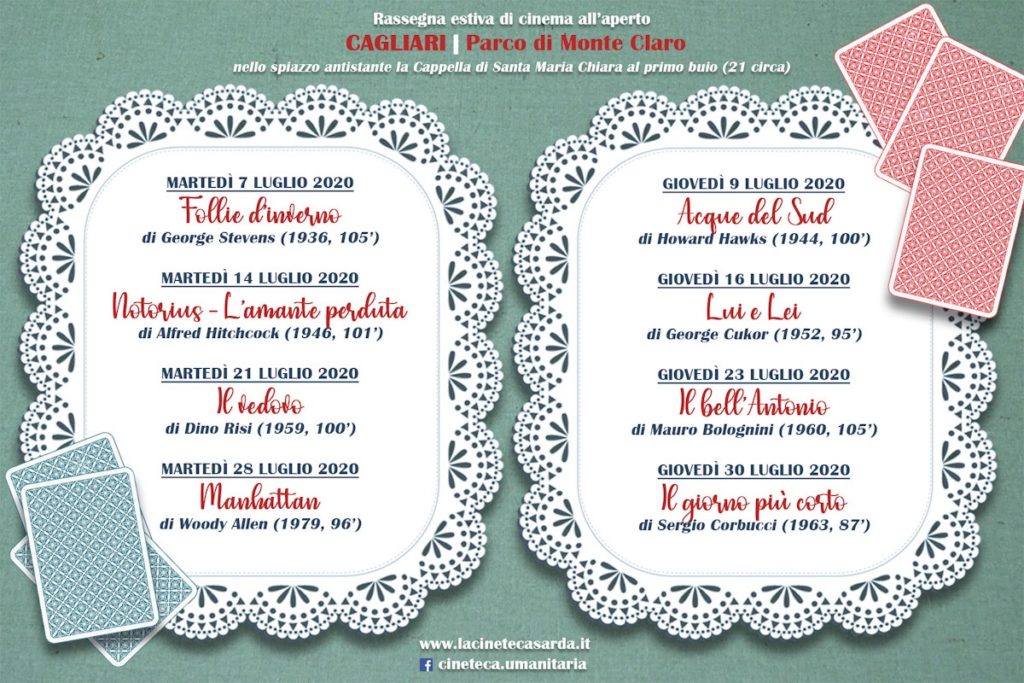 Rassegna estiva di cinema all'aperto

CAGLIARI | Parco di Monte Claro

nello spiazzo antistante la Cappella di Santa Maria Chiara al primo buio (21 circa)

MARTEDÌ 7 LUGLIO 2020
Follie d'inverno
di George Stevens (1936, 105')

MARTEDÌ 14 LUGLIO 2020
Notorius - L'amante perduta
di Alfred Hitchcock (1946, 101')

MARTEDÌ 21 LUGLIO 2020
Il vedovo
di Dino Risi (1959, 100')

MARTEDÌ 28 LUGLIO 2020
Manhattan
di Woody Allen (1979, 96')

GIOVEDÌ 9 LUGLIO 2020
Acque del Sud
di Howard Hawks (1944, 100')

GIOVEDÌ 16 LUGLIO 2020
Lui e Lei
di George Cukor (1952, 95')

GIOVEDÌ 23 LUGLIO 2020
Il bell'Antonio
di Mauro Bolognini (1960, 105')

GIOVEDÌ 30 LUGLIO 2020
Il giorno più corto
di Sergio Corbucci (1963, 87')

www.lacinetecasarda.it
cineteca.umanitaria